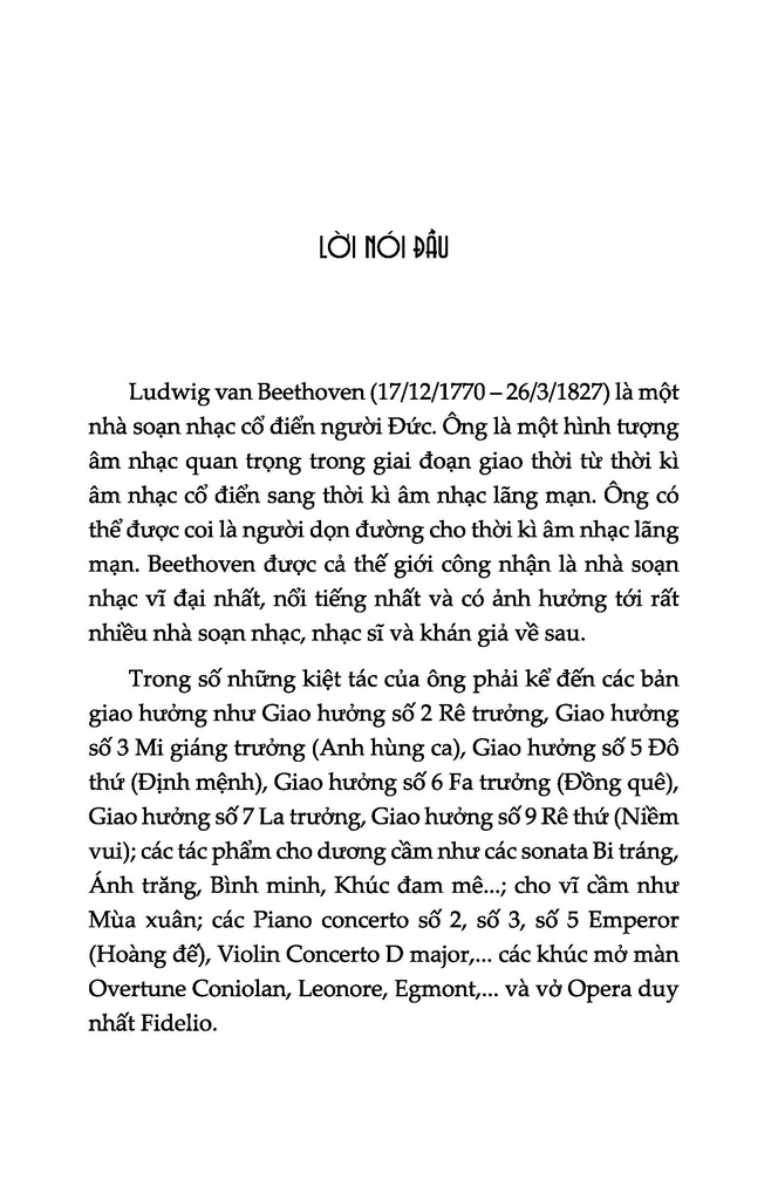 LỜI NÓI ĐẦU

Ludwig van Beethoven (17/12/1770 – 26/3/1827) là một nhà soạn nhạc cổ điển người Đức. Ông là một hình tượng âm nhạc quan trọng trong giai đoạn giao thời từ thời kì âm nhạc cổ điển sang thời kì âm nhạc lãng mạn. Ông có thể được coi là người dọn đường cho thời kì âm nhạc lãng mạn. Beethoven được cả thế giới công nhận là nhà soạn nhạc vĩ đại nhất, nổi tiếng nhất và có ảnh hưởng tới rất nhiều nhà soạn nhạc, nhạc sĩ và khán giả về sau.

Trong số những kiệt tác của ông phải kể đến các bản giao hưởng như Giao hưởng số 2 Rê trưởng, Giao hưởng số 3 Mi giáng trưởng (Anh hùng ca), Giao hưởng số 5 Đô thứ (Định mệnh), Giao hưởng số 6 Fa trưởng (Đồng quê), Giao hưởng số 7 La trưởng, Giao hưởng số 9 Rê thứ (Niềm vui); các tác phẩm cho dương cầm như các sonata Bi tráng, Ánh trăng, Bình minh, Khúc đam mê...; cho vĩ cầm như Mùa xuân; các Piano concerto số 2, số 3, số 5 Emperor (Hoàng đế), Violin Concerto D major,... các khúc mở màn Overtune Coniolan, Leonore, Egmont,... và vở Opera duy nhất Fidelio.